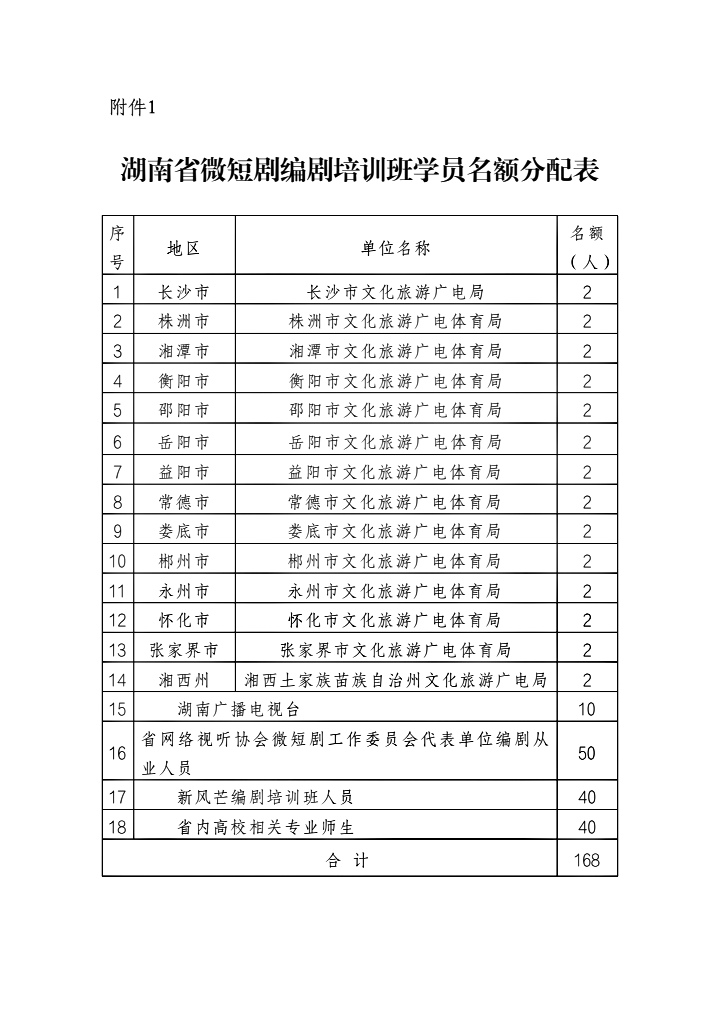 附件1

湖南省微短剧编剧培训班学员名额分配表

| 序号 | 地区 | 单位名称 | 名额（人） |
|---|---|---|---|
| 1 | 长沙市 | 长沙市文化旅游广电局 | 2 |
| 2 | 株洲市 | 株洲市文化旅游广电体育局 | 2 |
| 3 | 湘潭市 | 湘潭市文化旅游广电体育局 | 2 |
| 4 | 衡阳市 | 衡阳市文化旅游广电体育局 | 2 |
| 5 | 邵阳市 | 邵阳市文化旅游广电体育局 | 2 |
| 6 | 岳阳市 | 岳阳市文化旅游广电体育局 | 2 |
| 7 | 益阳市 | 益阳市文化旅游广电体育局 | 2 |
| 8 | 常德市 | 常德市文化旅游广电体育局 | 2 |
| 9 | 娄底市 | 娄底市文化旅游广电体育局 | 2 |
| 10 | 郴州市 | 郴州市文化旅游广电体育局 | 2 |
| 11 | 永州市 | 永州市文化旅游广电体育局 | 2 |
| 12 | 怀化市 | 怀化市文化旅游广电体育局 | 2 |
| 13 | 张家界市 | 张家界市文化旅游广电体育局 | 2 |
| 14 | 湘西州 | 湘西土家族苗族自治州文化旅游广电局 | 2 |
| 15 | 湖南广播电视台 | | 10 |
| 16 | 省网络视听协会微短剧工作委员会代表单位编剧从业人员 | | 50 |
| 17 | 新风芒编剧培训班人员 | | 40 |
| 18 | 省内高校相关专业师生 | | 40 |
| 合 计 | | | 168 |